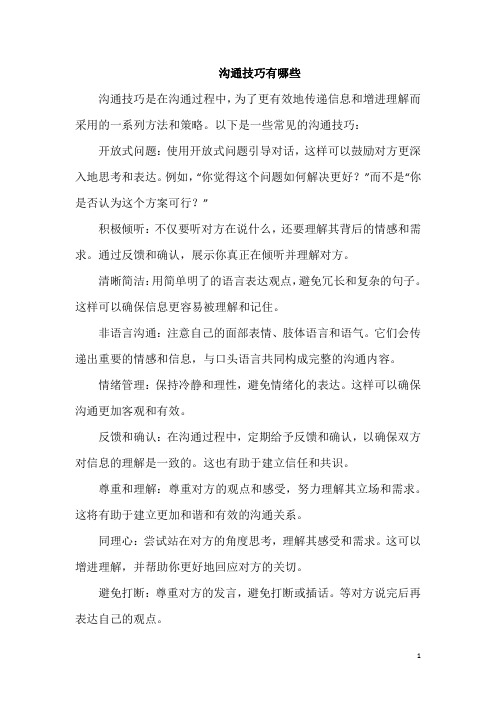 沟通技巧有哪些

沟通技巧是在沟通过程中，为了更有效地传递信息和增进理解而采用的一系列方法和策略。以下是一些常见的沟通技巧：

开放式问题：使用开放式问题引导对话，这样可以鼓励对方更深入地思考和表达。例如，“你觉得这个问题如何解决更好？”而不是“你是否认为这个方案可行？”

积极倾听：不仅要听对方在说什么，还要理解其背后的情感和需求。通过反馈和确认，展示你真正在倾听并理解对方。

清晰简洁：用简单明了的语言表达观点，避免冗长和复杂的句子。这样可以确保信息更容易被理解和记住。

非语言沟通：注意自己的面部表情、肢体语言和语气。它们会传递出重要的情感和信息，与口头语言共同构成完整的沟通内容。

情绪管理：保持冷静和理性，避免情绪化的表达。这样可以确保沟通更加客观和有效。

反馈和确认：在沟通过程中，定期给予反馈和确认，以确保双方对信息的理解是一致的。这也有助于建立信任和共识。

尊重和理解：尊重对方的观点和感受，努力理解其立场和需求。这将有助于建立更加和谐和有效的沟通关系。

同理心：尝试站在对方的角度思考，理解其感受和需求。这可以增进理解，并帮助你更好地回应对方的关切。

避免打断：尊重对方的发言，避免打断或插话。等对方说完后再表达自己的观点。

1